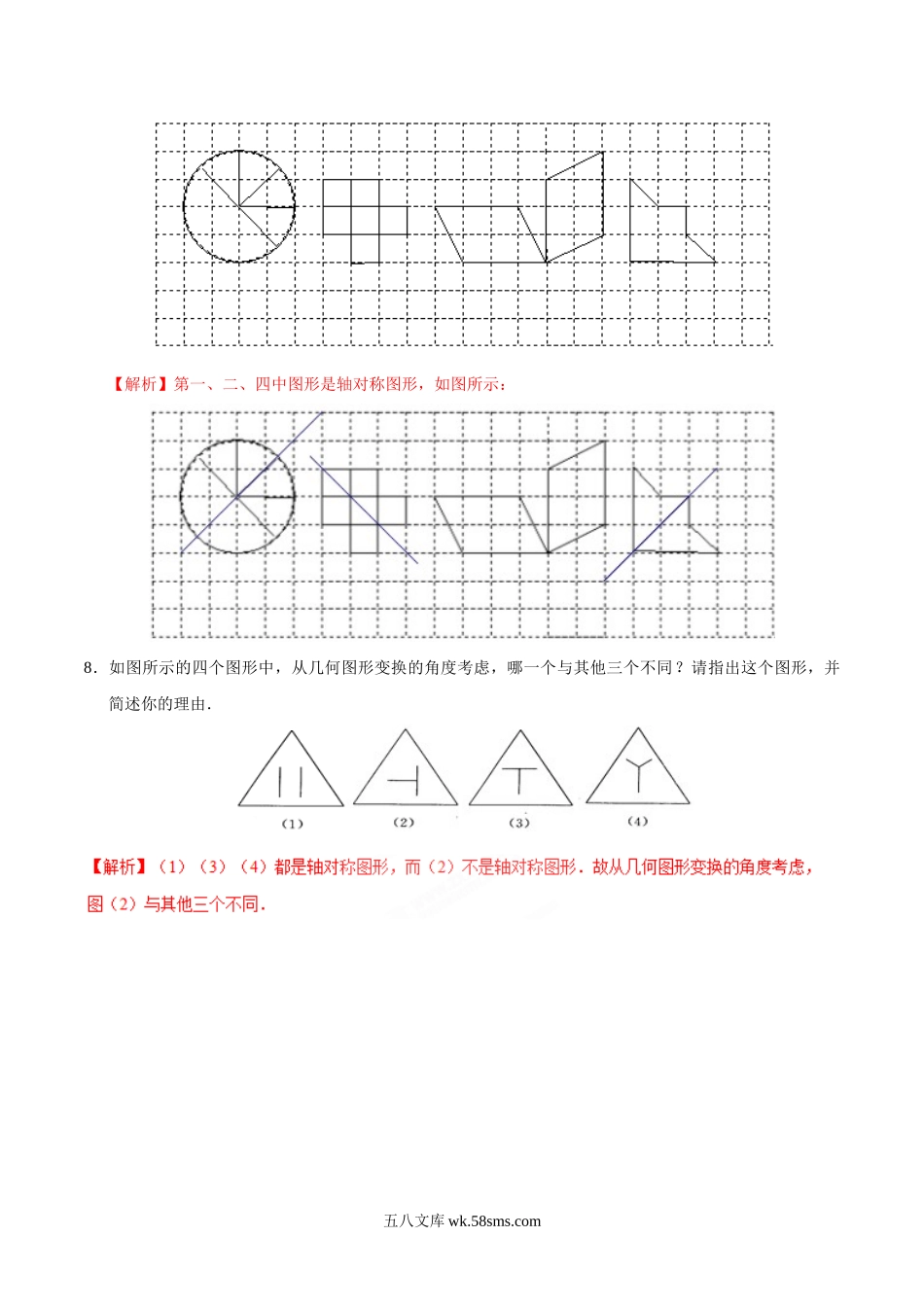 【解析】第一、二、四中图形是轴对称图形，如图所示：

8．如图所示的四个图形中，从几何图形变换的角度考虑，哪一个与其他三个不同？请指出这个图形，并简述你的理由．

(1) (2) (3) (4)

【解析】（1）（3）（4）都是轴对称图形，而（2）不是轴对称图形．故从几何图形变换的角度考虑，图（2）与其他三个不同．

五八文库 wk.58sms.com